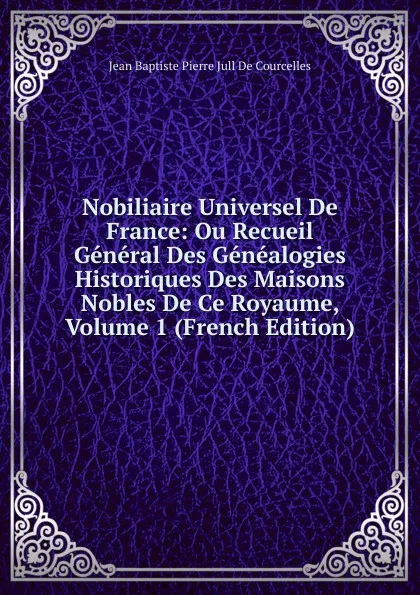 Jean Baptiste Pierre Jull De Courcelles

Nobiliaire Universel De France: Ou Recueil Général Des Généalogies Historiques Des Maisons Nobles De Ce Royaume, Volume 1 (French Edition)